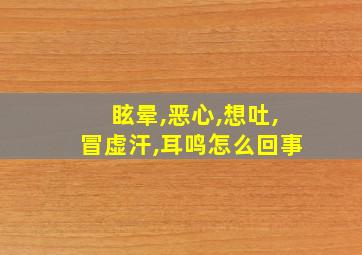 眩晕,恶心,想吐,
冒虚汗,耳鸣怎么回事